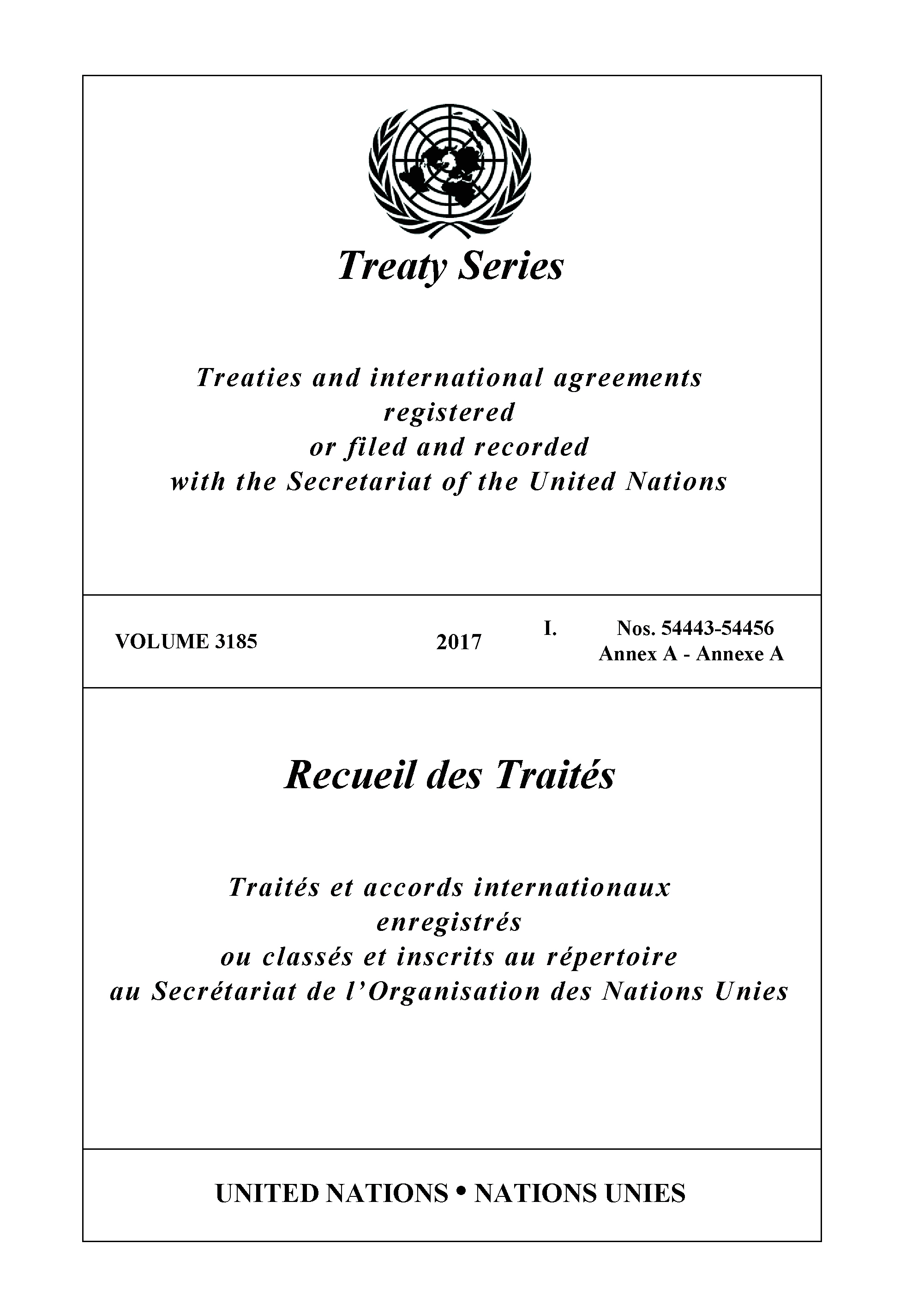 Treaty Series

Treaties and international agreements registered or filed and recorded with the Secretariat of the United Nations

VOLUME 3185 2017 I. Nos. 54443-54456
Annex A - Annexe A

Recueil des Traités

Traités et accords internationaux enregistrés ou classés et inscrits au répertoire au Secrétariat de l'Organisation des Nations Unies

UNITED NATIONS • NATIONS UNIES